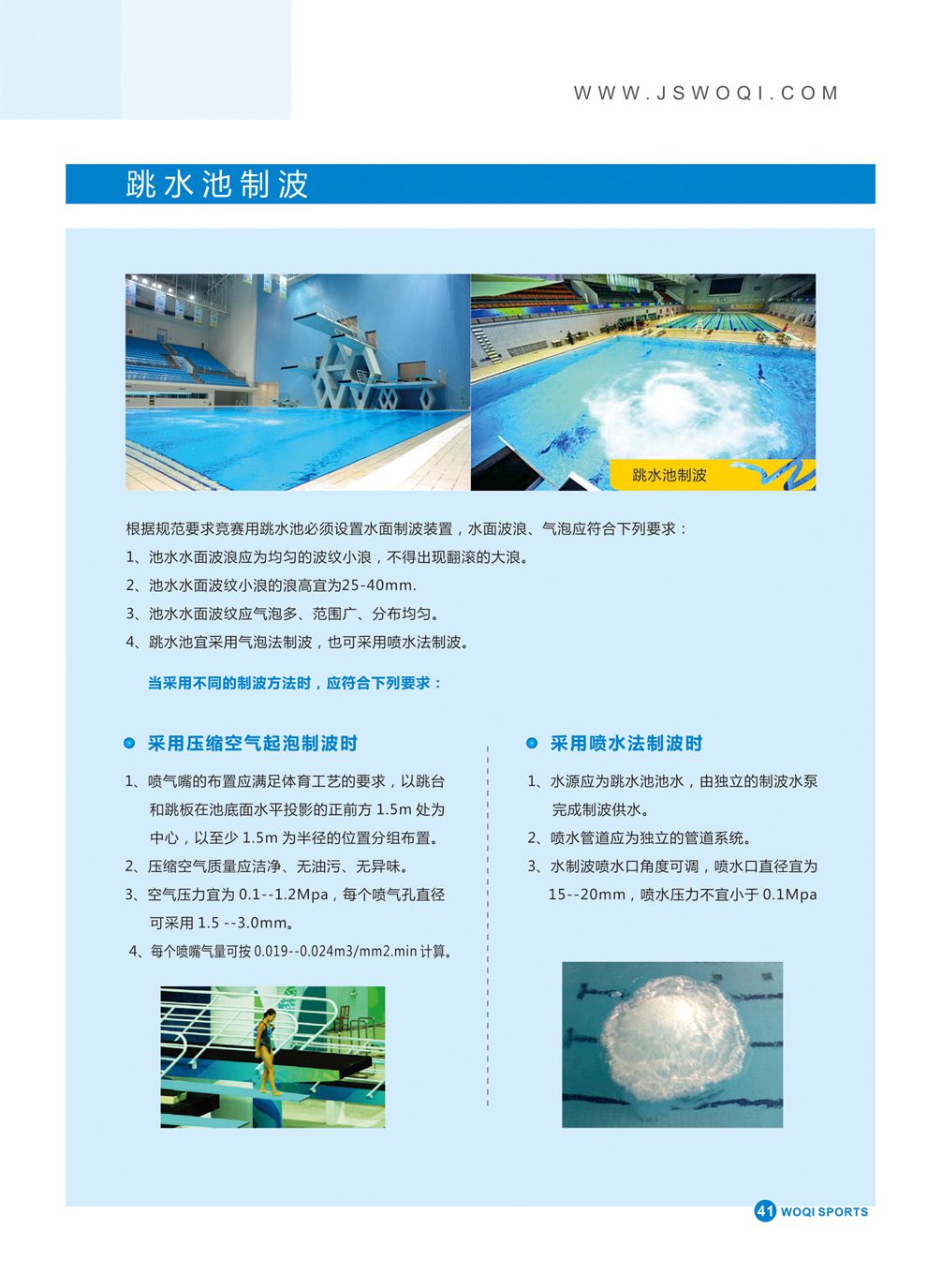 WWW.JSWOQI.COM

跳水池制波

跳水池制波

根据规范要求竞赛用跳水池必须设置水面制波装置，水面波浪、气泡应符合下列要求：
1、池水水面波浪应为均匀的波纹小浪，不得出现翻滚的大浪。
2、池水水面波纹小浪的浪高宜为25-40mm.
3、池水水面波纹应气泡多、范围广、分布均匀。
4、跳水池宜采用气泡法制波，也可采用喷水法制波。

当采用不同的制波方法时，应符合下列要求：

采用压缩空气起泡制波时

1、喷气嘴的布置应满足体育工艺的要求，以跳台和跳板在池底面水平投影的正前方 1.5m 处为中心，以至少 1.5m 为半径的位置分组布置。
2、压缩空气质量应洁净、无油污、无异味。
3、空气压力宜为 0.1--1.2Mpa，每个喷气孔直径可采用 1.5 --3.0mm。
4、每个喷嘴气量可按 0.019--0.024m3/mm2.min 计算。

采用喷水法制波时

1、水源应为跳水池池水，由独立的制波水泵完成制波供水。
2、喷水管道应为独立的管道系统。
3、水制波喷水口角度可调，喷水口直径宜为 15--20mm，喷水压力不宜小于 0.1Mpa

41 WOQI SPORTS